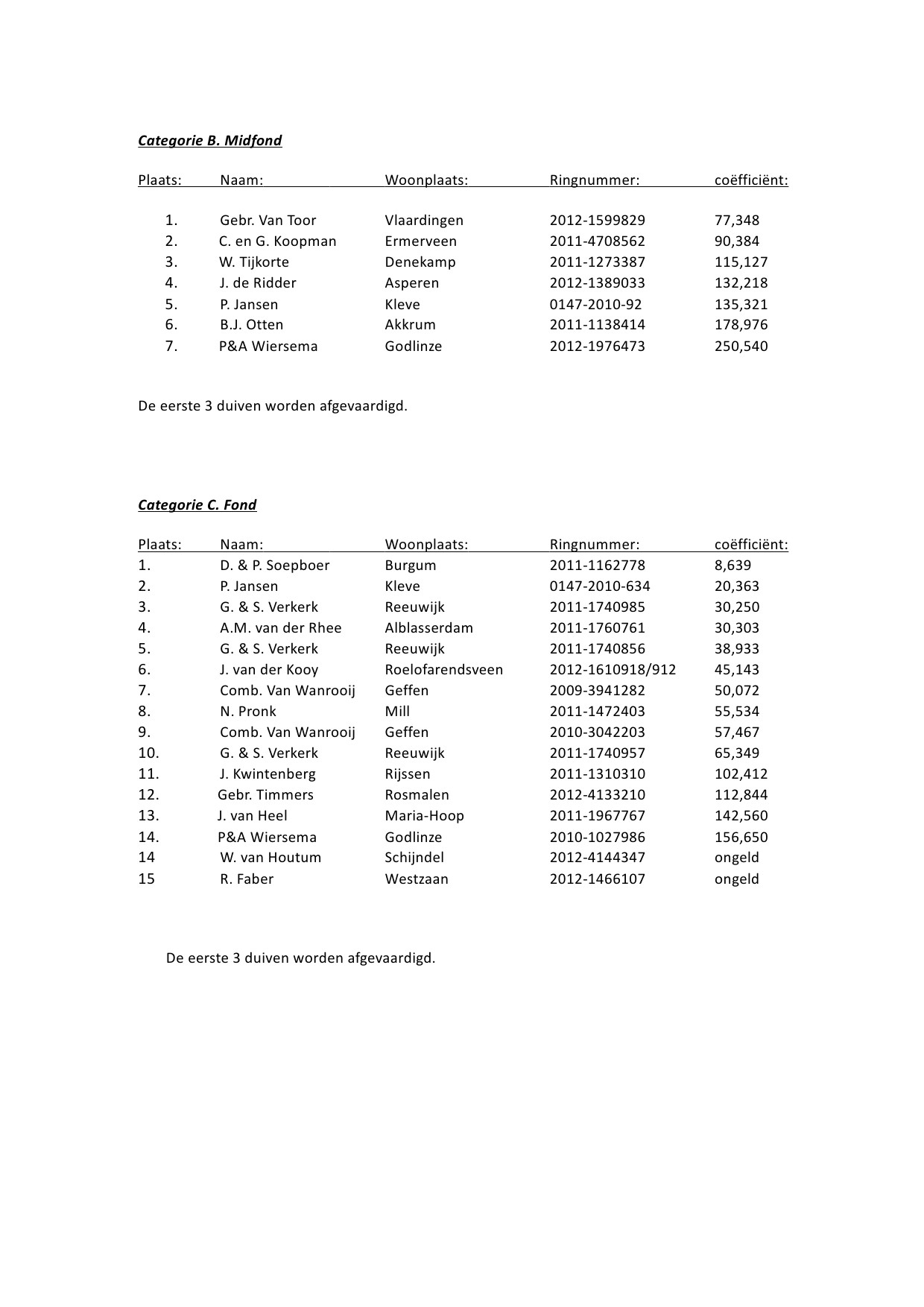 Categorie B. Midfond

| Plaats: | Naam: | Woonplaats: | Ringnummer: | coëfficiënt: |
|---|---|---|---|---|
| 1. | Gebr. Van Toor | Vlaardingen | 2012-1599829 | 77,348 |
| 2. | C. en G. Koopman | Ermerveen | 2011-4708562 | 90,384 |
| 3. | W. Tijkorte | Denekamp | 2011-1273387 | 115,127 |
| 4. | J. de Ridder | Asperen | 2012-1389033 | 132,218 |
| 5. | P. Jansen | Kleve | 0147-2010-92 | 135,321 |
| 6. | B.J. Otten | Akkrum | 2011-1138414 | 178,976 |
| 7. | P&A Wiersema | Godlinze | 2012-1976473 | 250,540 |

De eerste 3 duiven worden afgevaardigd.

Categorie C. Fond

| Plaats: | Naam: | Woonplaats: | Ringnummer: | coëfficiënt: |
|---|---|---|---|---|
| 1. | D. & P. Soepboer | Burgum | 2011-1162778 | 8,639 |
| 2. | P. Jansen | Kleve | 0147-2010-634 | 20,363 |
| 3. | G. & S. Verkerk | Reeuwijk | 2011-1740985 | 30,250 |
| 4. | A.M. van der Rhee | Alblasserdam | 2011-1760761 | 30,303 |
| 5. | G. & S. Verkerk | Reeuwijk | 2011-1740856 | 38,933 |
| 6. | J. van der Kooy | Roelofarendsveen | 2012-1610918/912 | 45,143 |
| 7. | Comb. Van Wanrooij | Geffen | 2009-3941282 | 50,072 |
| 8. | N. Pronk | Mill | 2011-1472403 | 55,534 |
| 9. | Comb. Van Wanrooij | Geffen | 2010-3042203 | 57,467 |
| 10. | G. & S. Verkerk | Reeuwijk | 2011-1740957 | 65,349 |
| 11. | J. Kwintenberg | Rijssen | 2011-1310310 | 102,412 |
| 12. | Gebr. Timmers | Rosmalen | 2012-4133210 | 112,844 |
| 13. | J. van Heel | Maria-Hoop | 2011-1967767 | 142,560 |
| 14. | P&A Wiersema | Godlinze | 2010-1027986 | 156,650 |
| 14 | W. van Houtum | Schijndel | 2012-4144347 | ongeld |
| 15 | R. Faber | Westzaan | 2012-1466107 | ongeld |

De eerste 3 duiven worden afgevaardigd.